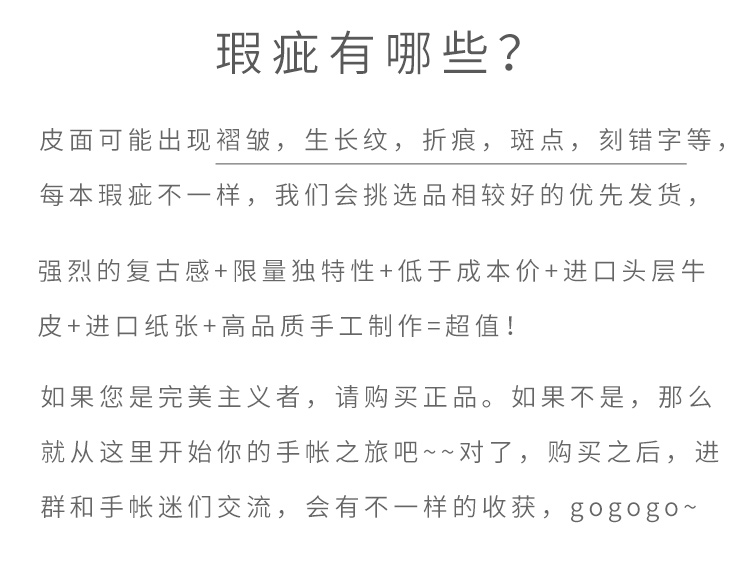 瑕疵有哪些？

皮面可能出现褶皱，生长纹，折痕，斑点，刻错字等，每本瑕疵不一样，我们会挑选品相较好的优先发货，

强烈的复古感+限量独特性+低于成本价+进口头层牛皮+进口纸张+高品质手工制作=超值！

如果您是完美主义者，请购买正品。如果不是，那么就从这里开始你的手帐之旅吧~~对了，购买之后，进群和手帐迷们交流，会有不一样的收获，gogogo~